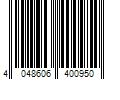 4 048606 400950